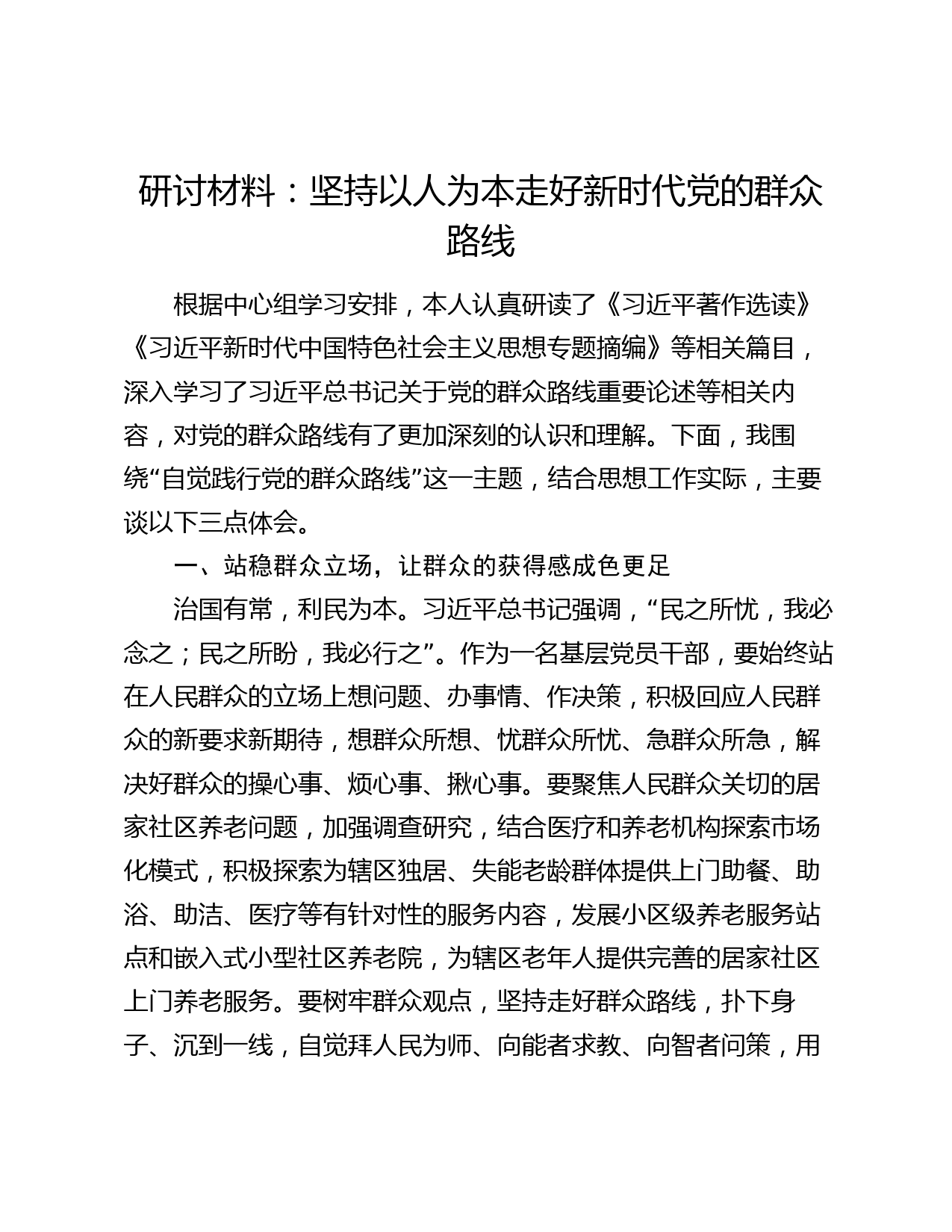 研讨材料：坚持以人为本走好新时代党的群众路线

根据中心组学习安排，本人认真研读了《习近平著作选读》《习近平新时代中国特色社会主义思想专题摘编》等相关篇目，深入学习了习近平总书记关于党的群众路线重要论述等相关内容，对党的群众路线有了更加深刻的认识和理解。下面，我围绕“自觉践行党的群众路线”这一主题，结合思想工作实际，主要谈以下三点体会。

一、站稳群众立场，让群众的获得感成色更足

治国有常，利民为本。习近平总书记强调，“民之所忧，我必念之；民之所盼，我必行之”。作为一名基层党员干部，要始终站在人民群众的立场上想问题、办事情、作决策，积极回应人民群众的新要求新期待，想群众所想、忧群众所忧、急群众所急，解决好群众的操心事、烦心事、揪心事。要聚焦人民群众关切的居家社区养老问题，加强调查研究，结合医疗和养老机构探索市场化模式，积极探索为辖区独居、失能老龄群体提供上门助餐、助浴、助洁、医疗等有针对性的服务内容，发展小区级养老服务站点和嵌入式小型社区养老院，为辖区老年人提供完善的居家社区上门养老服务。要树牢群众观点，坚持走好群众路线，扑下身子、沉到一线，自觉拜人民为师、向能者求教、向智者问策，用